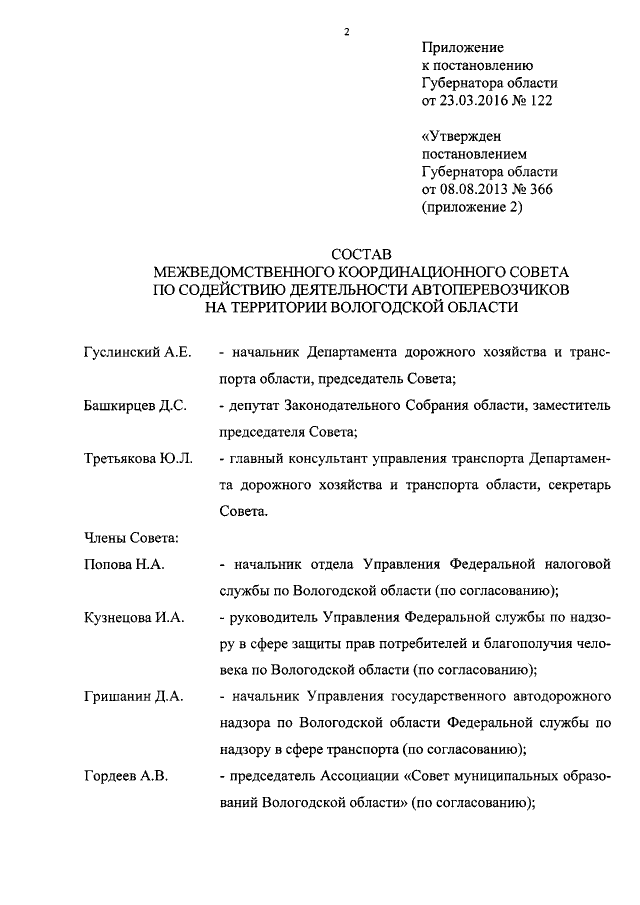 2

Приложение
к постановлению
Губернатора области
от 23.03.2016 № 122

«Утвержден
постановлением
Губернатора области
от 08.08.2013 № 366
(приложение 2)

СОСТАВ
МЕЖВЕДОМСТВЕННОГО КООРДИНАЦИОННОГО СОВЕТА
ПО СОДЕЙСТВИЮ ДЕЯТЕЛЬНОСТИ АВТОПЕРЕВОЗЧИКОВ
НА ТЕРРИТОРИИ ВОЛОГОДСКОЙ ОБЛАСТИ

Гуслинский А.Е. - начальник Департамента дорожного хозяйства и транспорта области, председатель Совета;

Башкирцев Д.С. - депутат Законодательного Собрания области, заместитель председателя Совета;

Третьякова Ю.Л. - главный консультант управления транспорта Департамента дорожного хозяйства и транспорта области, секретарь Совета.

Члены Совета:

Попова Н.А. - начальник отдела Управления Федеральной налоговой службы по Вологодской области (по согласованию);

Кузнецова И.А. - руководитель Управления Федеральной службы по надзору в сфере защиты прав потребителей и благополучия человека по Вологодской области (по согласованию);

Гришанин Д.А. - начальник Управления государственного автодорожного надзора по Вологодской области Федеральной службы по надзору в сфере транспорта (по согласованию);

Гордеев А.В. - председатель Ассоциации «Совет муниципальных образований Вологодской области» (по согласованию);